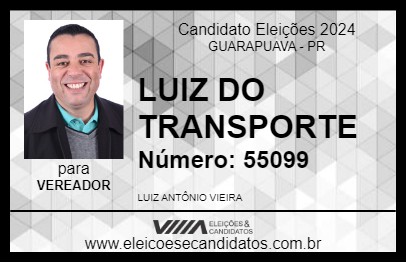 Candidato Eleições 2024
GUARAPUAVA - PR

LUIZ DO TRANSPORTE

Número: 55099

para
VEREADOR

LUIZ ANTÔNIO VIEIRA

VIIIA ELEIÇÕES & CANDIDATOS

www.eleicoesecandidatos.com.br